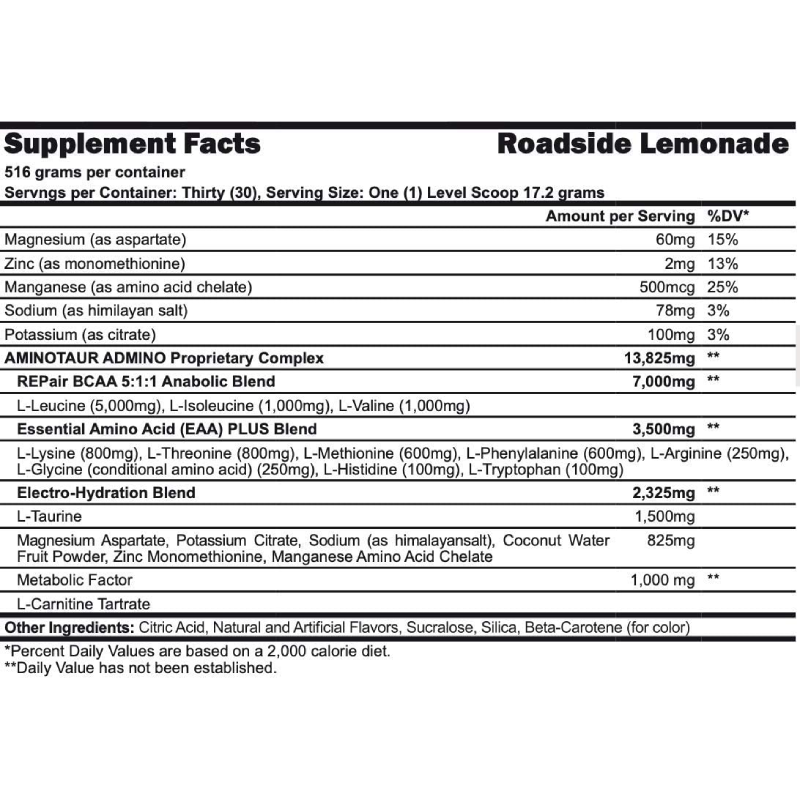 Supplement Facts Roadside Lemonade
516 grams per container
Servngs per Container: Thirty (30), Serving Size: One (1) Level Scoop 17.2 grams

| | Amount per Serving | %DV* |
|---|---|---|
| Magnesium (as aspartate) | 60mg | 15% |
| Zinc (as monomethionine) | 2mg | 13% |
| Manganese (as amino acid chelate) | 500mcg | 25% |
| Sodium (as himilayan salt) | 78mg | 3% |
| Potassium (as citrate) | 100mg | 3% |
| AMINOTAUR ADMINO Proprietary Complex | 13,825mg | ** |
| REPair BCAA 5:1:1 Anabolic Blend | 7,000mg | ** |
| L-Leucine (5,000mg), L-Isoleucine (1,000mg), L-Valine (1,000mg) | | |
| Essential Amino Acid (EAA) PLUS Blend | 3,500mg | ** |
| L-Lysine (800mg), L-Threonine (800mg), L-Methionine (600mg), L-Phenylalanine (600mg), L-Arginine (250mg), L-Glycine (conditional amino acid) (250mg), L-Histidine (100mg), L-Tryptophan (100mg) | | |
| Electro-Hydration Blend | 2,325mg | ** |
| L-Taurine | 1,500mg | |
| Magnesium Aspartate, Potassium Citrate, Sodium (as himalayansalt), Coconut Water Fruit Powder, Zinc Monomethionine, Manganese Amino Acid Chelate | 825mg | |
| Metabolic Factor | 1,000 mg | ** |
| L-Carnitine Tartrate | | |

Other Ingredients: Citric Acid, Natural and Artificial Flavors, Sucralose, Silica, Beta-Carotene (for color)
*Percent Daily Values are based on a 2,000 calorie diet.
**Daily Value has not been established.